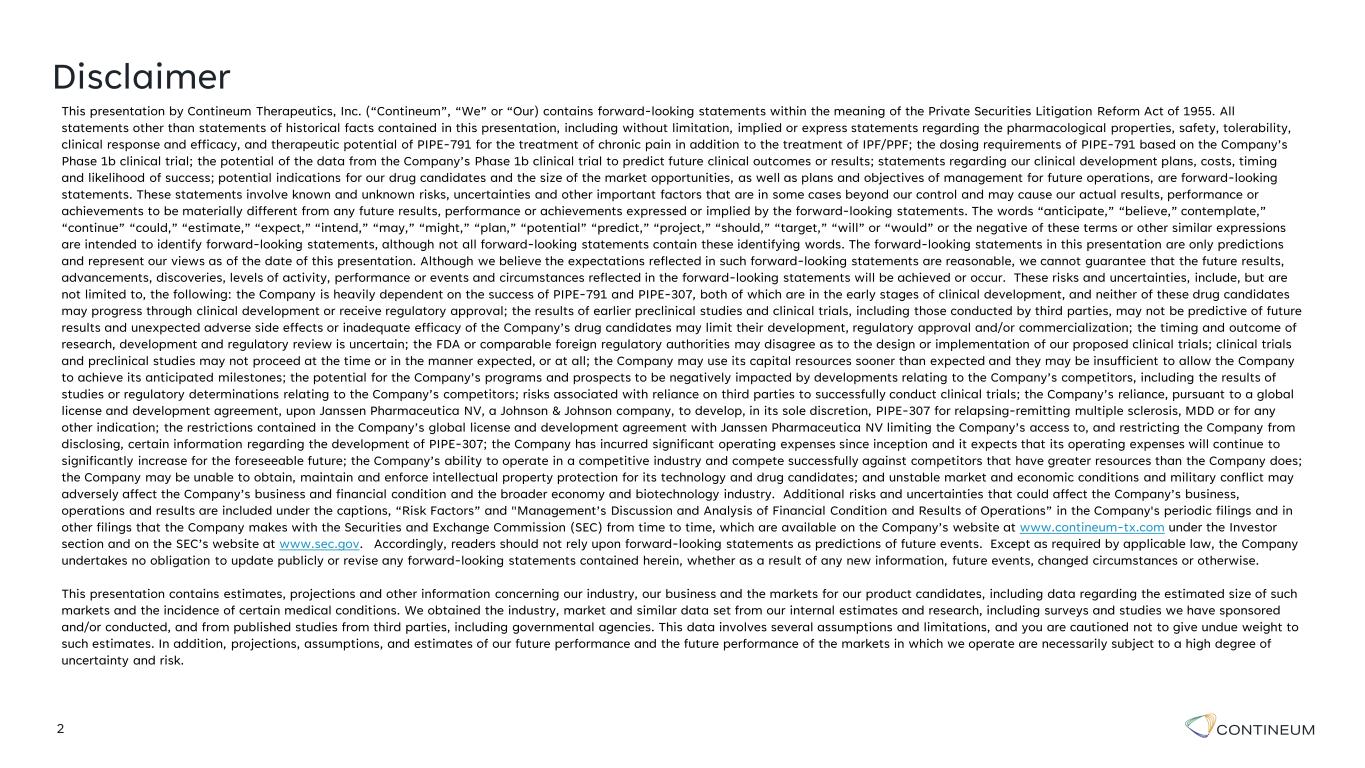 Disclaimer

This presentation by Contineum Therapeutics, Inc. ("Contineum", "We" or "Our) contains forward-looking statements within the meaning of the Private Securities Litigation Reform Act of 1955. All statements other than statements of historical facts contained in this presentation, including without limitation, implied or express statements regarding the pharmacological properties, safety, tolerability, clinical response and efficacy, and therapeutic potential of PIPE-791 for the treatment of chronic pain in addition to the treatment of IPF/PPF; the dosing requirements of PIPE-791 based on the Company's Phase 1b clinical trial; the potential of the data from the Company's Phase 1b clinical trial to predict future clinical outcomes or results; statements regarding our clinical development plans, costs, timing and likelihood of success; potential indications for our drug candidates and the size of the market opportunities, as well as plans and objectives of management for future operations, are forward-looking statements. These statements involve known and unknown risks, uncertainties and other important factors that are in some cases beyond our control and may cause our actual results, performance or achievements to be materially different from any future results, performance or achievements expressed or implied by the forward-looking statements. The words "anticipate," "believe," contemplate," "continue" "could," "estimate," "expect," "intend," "may," "might," "plan," "potential" "predict," "project," "should," "target," "will" or "would" or the negative of these terms or other similar expressions are intended to identify forward-looking statements, although not all forward-looking statements contain these identifying words. The forward-looking statements in this presentation are only predictions and represent our views as of the date of this presentation. Although we believe the expectations reflected in such forward-looking statements are reasonable, we cannot guarantee that the future results, advancements, discoveries, levels of activity, performance or events and circumstances reflected in the forward-looking statements will be achieved or occur. These risks and uncertainties, include, but are not limited to, the following: the Company is heavily dependent on the success of PIPE-791 and PIPE-307, both of which are in the early stages of clinical development, and neither of these drug candidates may progress through clinical development or receive regulatory approval; the results of earlier preclinical studies and clinical trials, including those conducted by third parties, may not be predictive of future results and unexpected adverse side effects or inadequate efficacy of the Company's drug candidates may limit their development, regulatory approval and/or commercialization; the timing and outcome of research, development and regulatory review is uncertain; the FDA or comparable foreign regulatory authorities may disagree as to the design or implementation of our proposed clinical trials; clinical trials and preclinical studies may not proceed at the time or in the manner expected, or at all; the Company may use its capital resources sooner than expected and they may be insufficient to allow the Company to achieve its anticipated milestones; the potential for the Company's programs and prospects to be negatively impacted by developments relating to the Company's competitors, including the results of studies or regulatory determinations relating to the Company's competitors; risks associated with reliance on third parties to successfully conduct clinical trials; the Company's reliance, pursuant to a global license and development agreement, upon Janssen Pharmaceutica NV, a Johnson & Johnson company, to develop, in its sole discretion, PIPE-307 for relapsing-remitting multiple sclerosis, MDD or for any other indication; the restrictions contained in the Company's global license and development agreement with Janssen Pharmaceutica NV limiting the Company's access to, and restricting the Company from disclosing, certain information regarding the development of PIPE-307; the Company has incurred significant operating expenses since inception and it expects that its operating expenses will continue to significantly increase for the foreseeable future; the Company's ability to operate in a competitive industry and compete successfully against competitors that have greater resources than the Company does; the Company may be unable to obtain, maintain and enforce intellectual property protection for its technology and drug candidates; and unstable market and economic conditions and military conflict may adversely affect the Company's business and financial condition and the broader economy and biotechnology industry. Additional risks and uncertainties that could affect the Company's business, operations and results are included under the captions, "Risk Factors" and "Management's Discussion and Analysis of Financial Condition and Results of Operations" in the Company's periodic filings and in other filings that the Company makes with the Securities and Exchange Commission (SEC) from time to time, which are available on the Company's website at www.contineum-tx.com under the Investor section and on the SEC's website at www.sec.gov. Accordingly, readers should not rely upon forward-looking statements as predictions of future events. Except as required by applicable law, the Company undertakes no obligation to update publicly or revise any forward-looking statements contained herein, whether as a result of any new information, future events, changed circumstances or otherwise.

This presentation contains estimates, projections and other information concerning our industry, our business and the markets for our product candidates, including data regarding the estimated size of such markets and the incidence of certain medical conditions. We obtained the industry, market and similar data set from our internal estimates and research, including surveys and studies we have sponsored and/or conducted, and from published studies from third parties, including governmental agencies. This data involves several assumptions and limitations, and you are cautioned not to give undue weight to such estimates. In addition, projections, assumptions, and estimates of our future performance and the future performance of the markets in which we operate are necessarily subject to a high degree of uncertainty and risk.

2

CONTINEUM